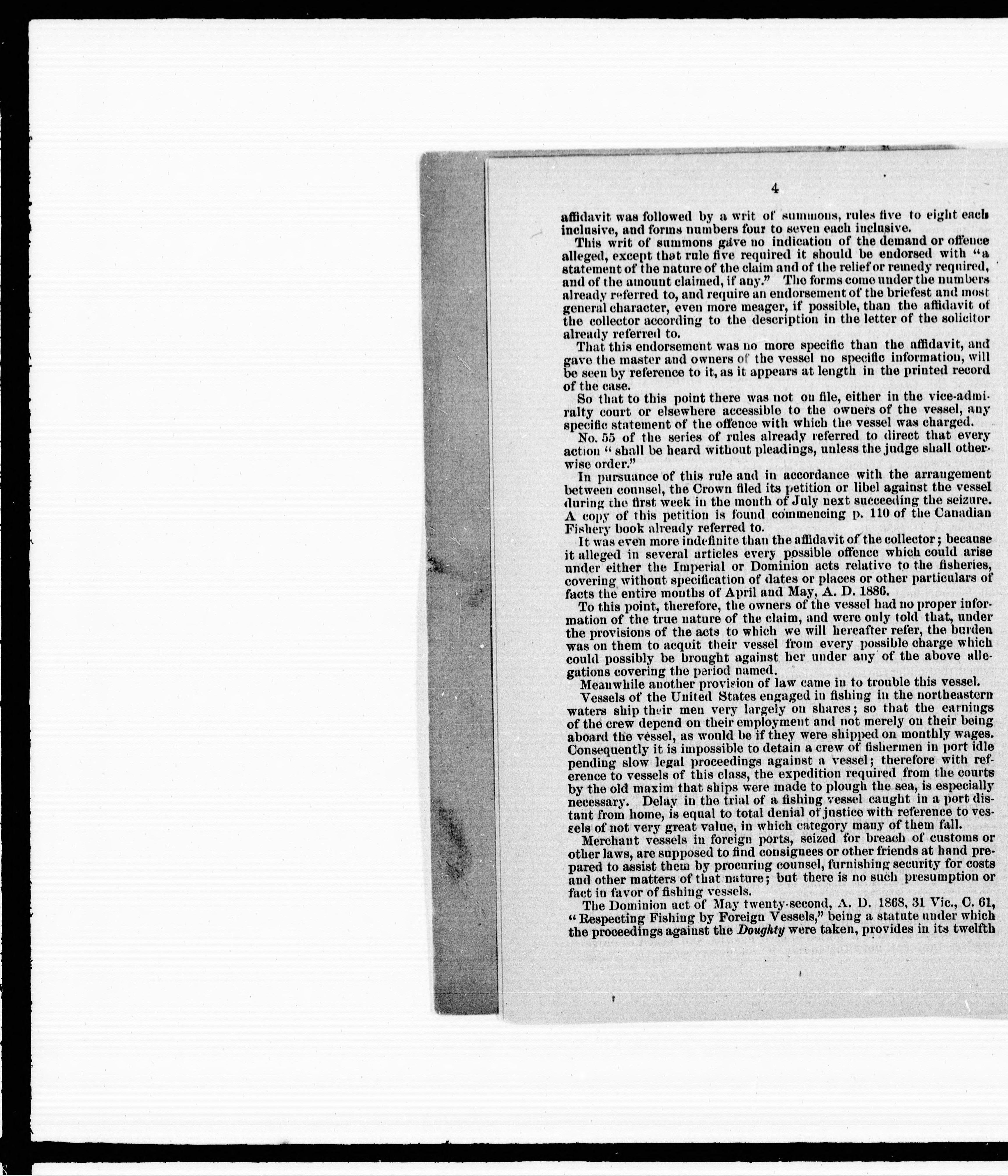 4

affidavit was followed by a writ of summons, rules five to eight each inclusive, and forms numbers four to seven each inclusive.

This writ of summons gave no indication of the demand or offence alleged, except that rule five required it should be endorsed with "a statement of the nature of the claim and of the relief or remedy required, and of the amount claimed, if any." The forms come under the numbers already referred to, and require an endorsement of the briefest and most general character, even more meager, if possible, than the affidavit of the collector according to the description in the letter of the solicitor already referred to.

That this endorsement was no more specific than the affidavit, and gave the master and owners of the vessel no specific information, will be seen by reference to it, as it appears at length in the printed record of the case.

So that to this point there was not on file, either in the vice-admiralty court or elsewhere accessible to the owners of the vessel, any specific statement of the offence with which the vessel was charged.

No. 55 of the series of rules already referred to direct that every action "shall be heard without pleadings, unless the judge shall otherwise order."

In pursuance of this rule and in accordance with the arrangement between counsel, the Crown filed its petition or libel against the vessel during the first week in the month of July next succeeding the seizure. A copy of this petition is found commencing p. 110 of the Canadian Fishery book already referred to.

It was even more indefinite than the affidavit of the collector; because it alleged in several articles every possible offence which could arise under either the Imperial or Dominion acts relative to the fisheries, covering without specification of dates or places or other particulars of facts the entire months of April and May, A. D. 1886.

To this point, therefore, the owners of the vessel had no proper information of the true nature of the claim, and were only told that, under the provisions of the acts to which we will hereafter refer, the burden was on them to acquit their vessel from every possible charge which could possibly be brought against her under any of the above allegations covering the period named.

Meanwhile another provision of law came in to trouble this vessel.

Vessels of the United States engaged in fishing in the northeastern waters ship their men very largely on shares; so that the earnings of the crew depend on their employment and not merely on their being aboard the vessel, as would be if they were shipped on monthly wages. Consequently it is impossible to detain a crew of fishermen in port idle pending slow legal proceedings against a vessel; therefore with reference to vessels of this class, the expedition required from the courts by the old maxim that ships were made to plough the sea, is especially necessary. Delay in the trial of a fishing vessel caught in a port distant from home, is equal to total denial of justice with reference to vessels of not very great value, in which category many of them fall.

Merchant vessels in foreign ports, seized for breach of customs or other laws, are supposed to find consignees or other friends at hand prepared to assist them by procuring counsel, furnishing security for costs and other matters of that nature; but there is no such presumption or fact in favor of fishing vessels.

The Dominion act of May twenty-second, A. D. 1868, 31 Vic., C. 61, "Respecting Fishing by Foreign Vessels," being a statute under which the proceedings against the Doughty were taken, provides in its twelfth